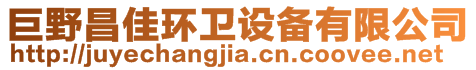 巨野昌佳环卫设备有限公司
http://juyechangjia.cn.coovee.net